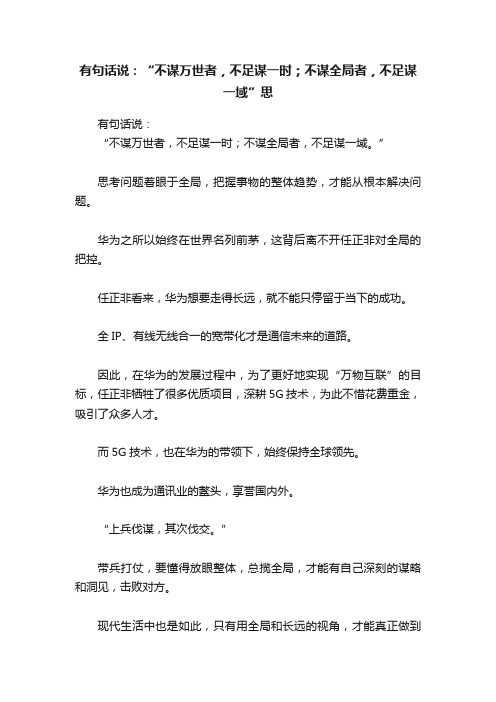 有句话说：“不谋万世者，不足谋一时；不谋全局者，不足谋一域”思

有句话说：
“不谋万世者，不足谋一时；不谋全局者，不足谋一域。”

思考问题着眼于全局，把握事物的整体趋势，才能从根本解决问题。

华为之所以始终在世界名列前茅，这背后离不开任正非对全局的把控。

任正非看来，华为想要走得长远，就不能只停留于当下的成功。

全 IP、有线无线合一的宽带化才是通信未来的道路。

因此，在华为的发展过程中，为了更好地实现“万物互联”的目标，任正非牺牲了很多优质项目，深耕 5G 技术，为此不惜花费重金，吸引了众多人才。

而 5G 技术，也在华为的带领下，始终保持全球领先。

华为也成为通讯业的鳌头，享誉国内外。

“上兵伐谋，其次伐交。”

带兵打仗，要懂得放眼整体，总揽全局，才能有自己深刻的谋略和洞见，击败对方。

现代生活中也是如此，只有用全局和长远的视角，才能真正做到